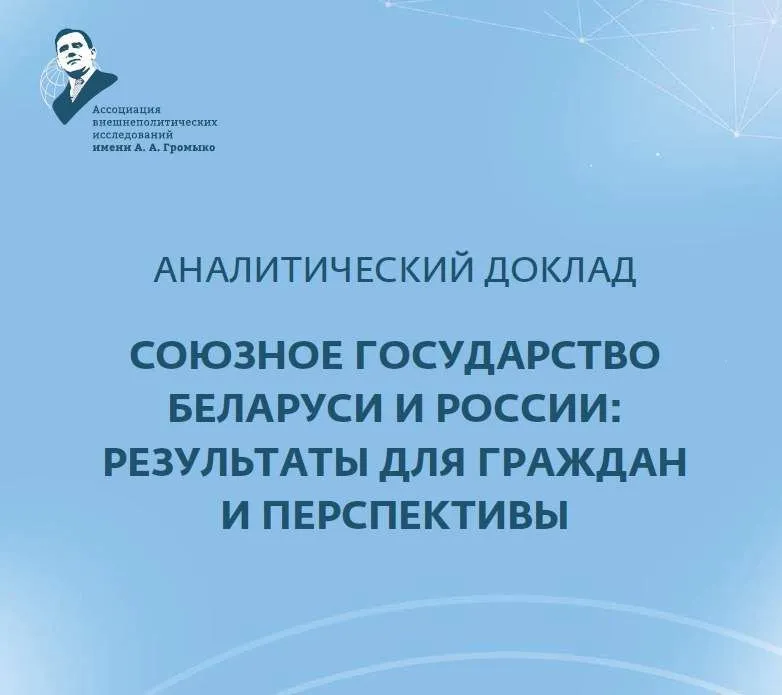 Ассоциация внешнеполитических исследований имени А. А. Громыко

АНАЛИТИЧЕСКИЙ ДОКЛАД

СОЮЗНОЕ ГОСУДАРСТВО БЕЛАРУСИ И РОССИИ: РЕЗУЛЬТАТЫ ДЛЯ ГРАЖДАН И ПЕРСПЕКТИВЫ